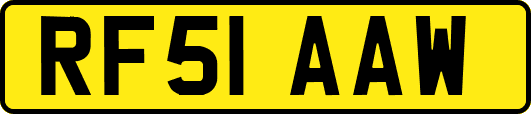 RF51 AAW